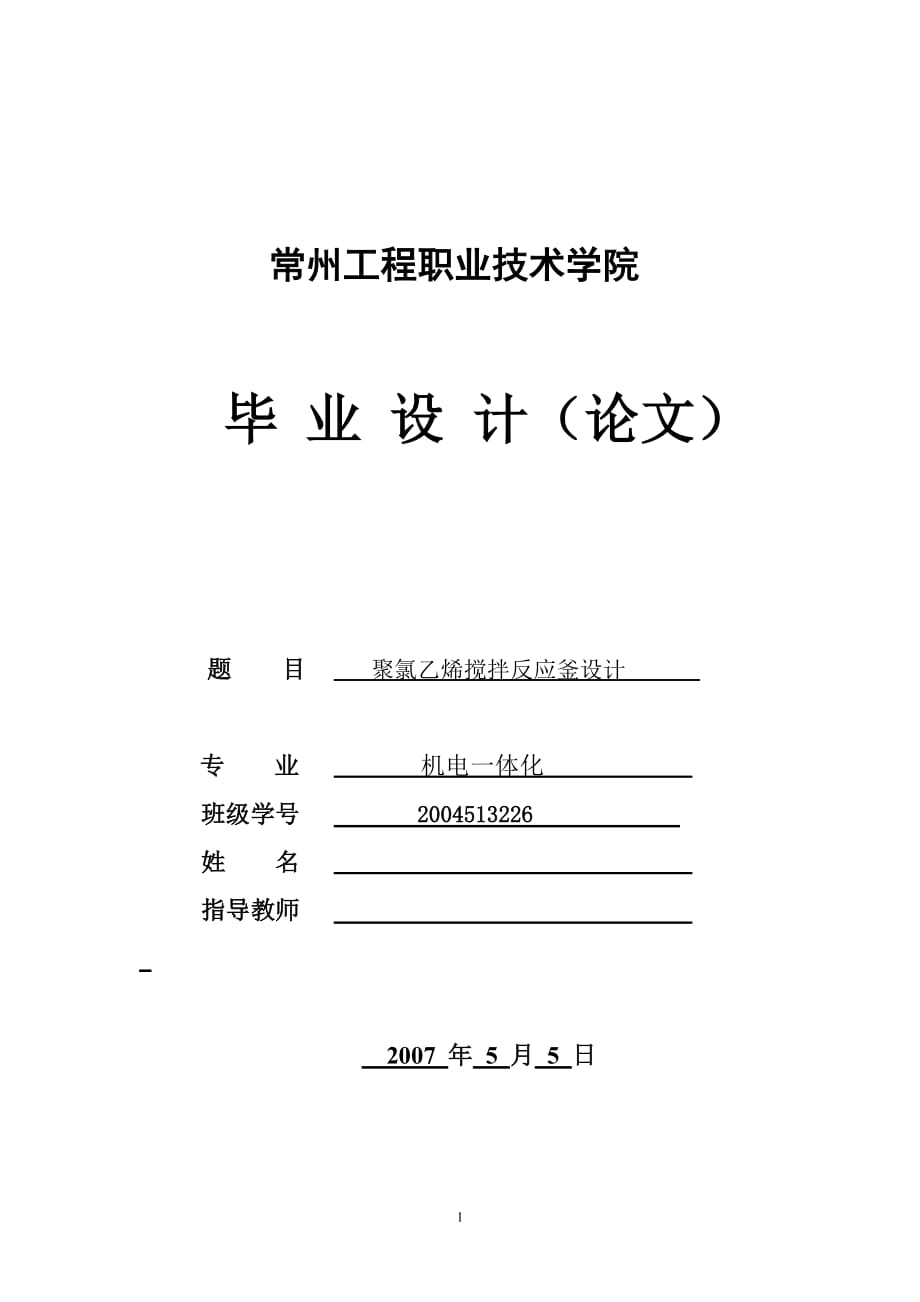 常州工程职业技术学院

毕 业 设 计（论文）

题　　目　聚氯乙烯搅拌反应釜设计

专　　业　机电一体化

班级学号　2004513226

姓　　名

指导教师

2007 年 5 月 5 日

1